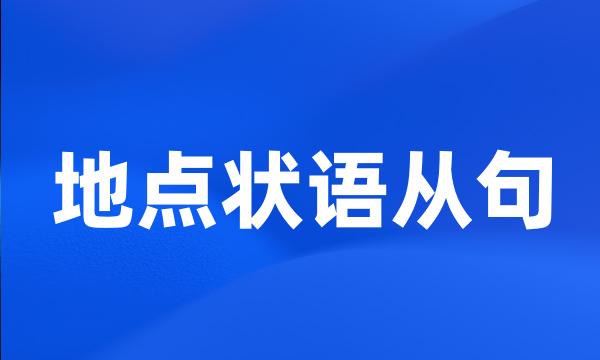 地点状语从句